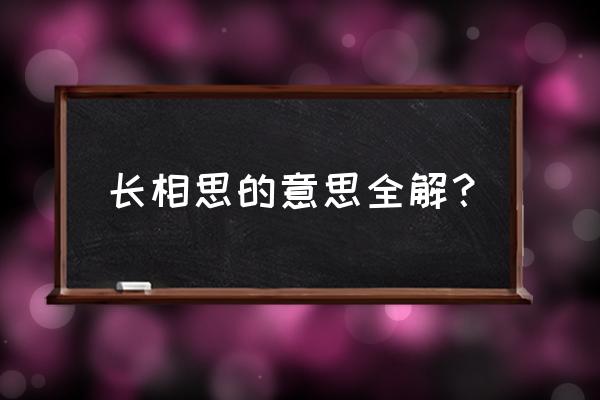 长相思的意思全解？